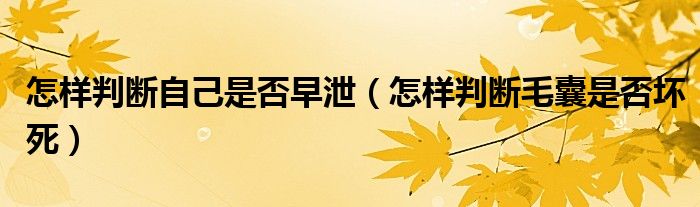 怎样判断自己是否早泄（怎样判断毛囊是否坏死）